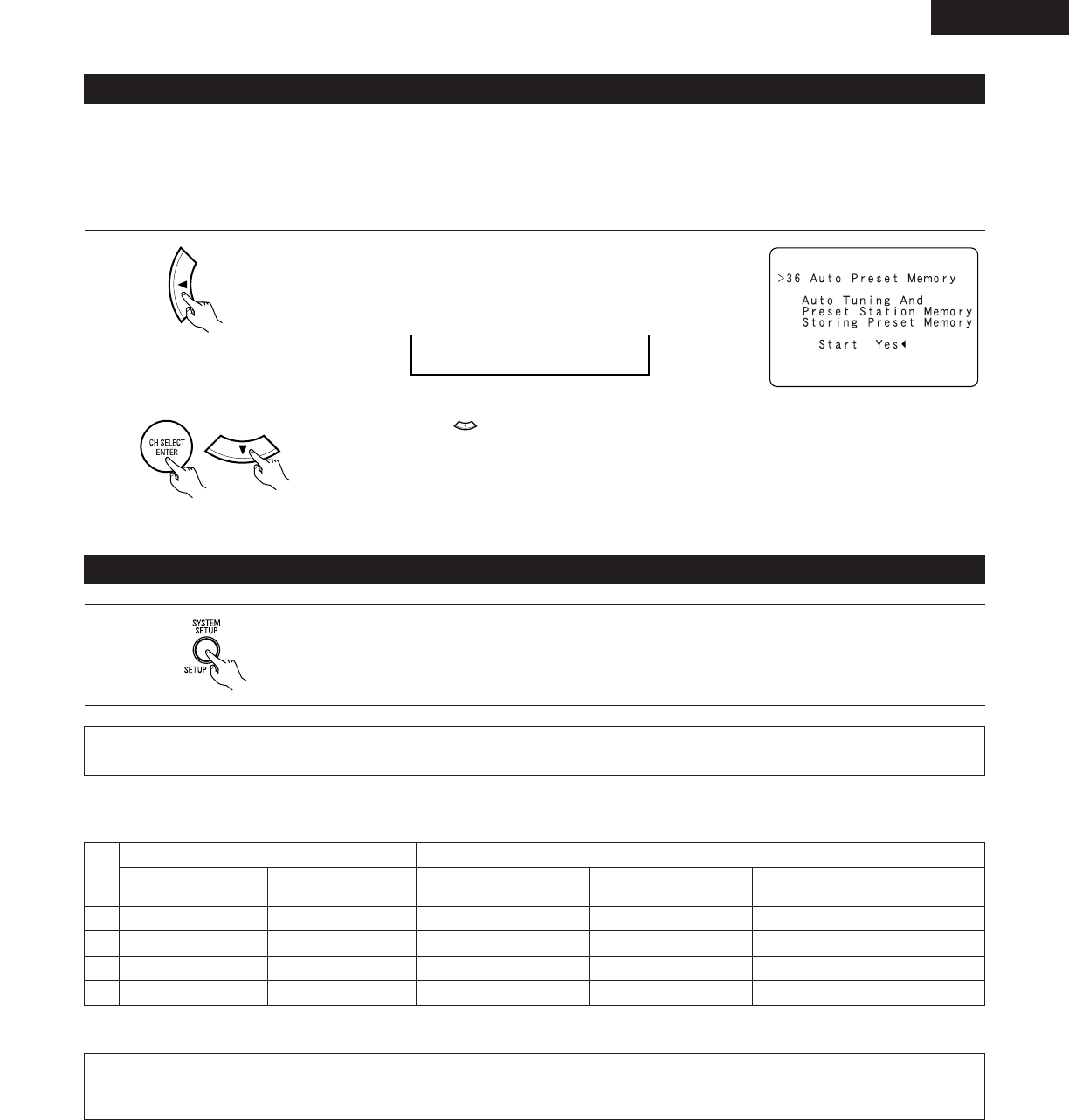 >36 Auto Preset Memory

Auto Tuning And
Preset Station Memory
Storing Preset Memory

Start Yes

CH SELECT
ENTER

SYSTEM
SETUP

SETUP